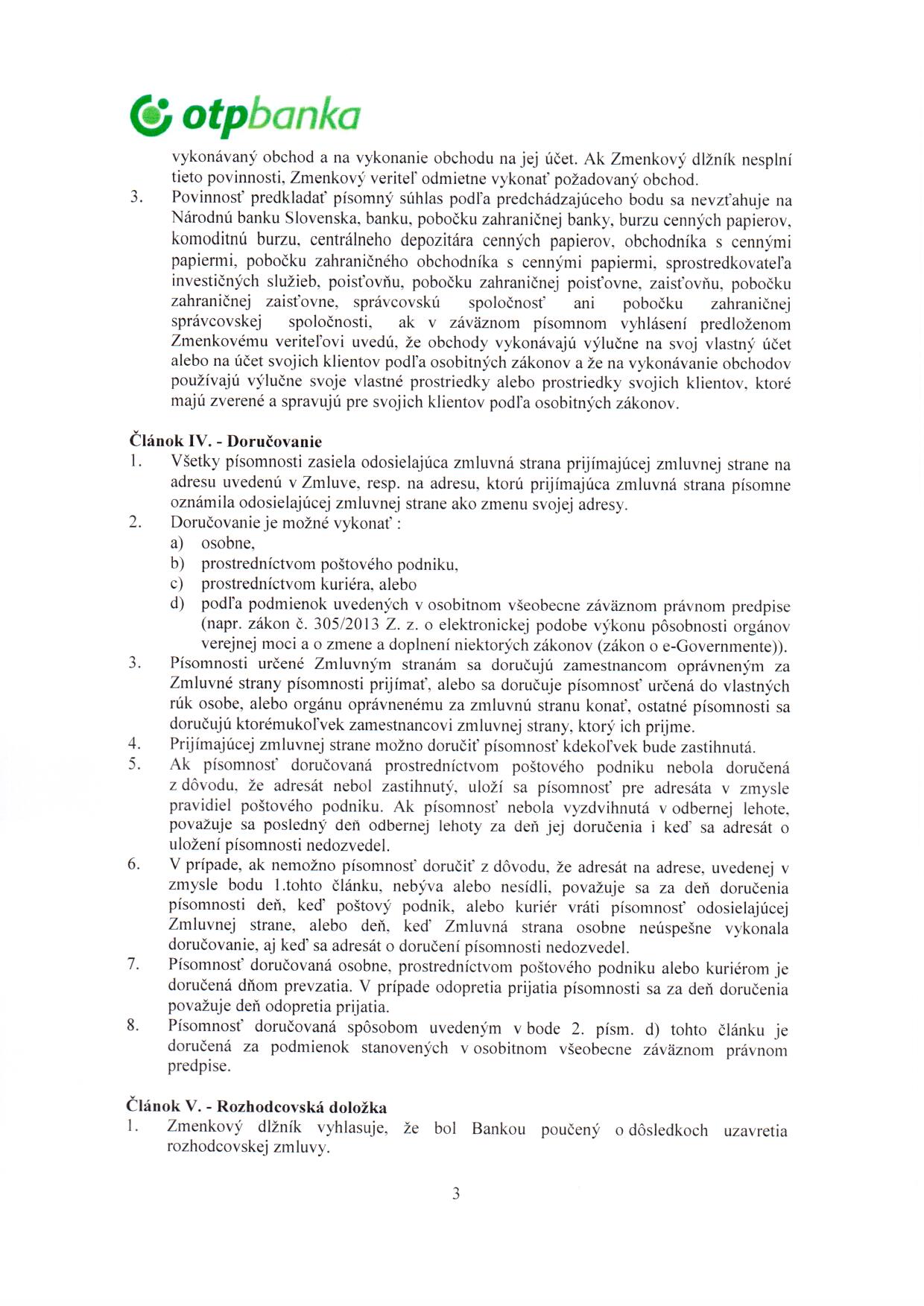 otpbanka

vykonávaný obchod a na vykonanie obchodu na jej účet. Ak Zmenkový dlžník nesplní tieto povinnosti, Zmenkový veriteľ odmietne vykonať požadovaný obchod.

3. Povinnosť predkladať písomný súhlas podľa predchádzajúceho bodu sa nevzťahuje na Národnú banku Slovenska, banku, pobočku zahraničnej banky, burzu cenných papierov, komoditnú burzu, centrálneho depozitára cenných papierov, obchodníka s cennými papiermi, pobočku zahraničného obchodníka s cennými papiermi, sprostredkovateľa investičných služieb, poisťovňu, pobočku zahraničnej poisťovne, zaisťovňu, pobočku zahraničnej zaisťovne, správcovskú spoločnosť ani pobočku zahraničnej správcovskej spoločnosti, ak v záväznom písomnom vyhlásení predloženom Zmenkovému veriteľovi uvedú, že obchody vykonávajú výlučne na svoj vlastný účet alebo na účet svojich klientov podľa osobitných zákonov a že na vykonávanie obchodov používajú výlučne svoje vlastné prostriedky alebo prostriedky svojich klientov, ktoré majú zverené a spravujú pre svojich klientov podľa osobitných zákonov.

Článok IV. - Doručovanie

1. Všetky písomnosti zasiela odosielajúca zmluvná strana prijímajúcej zmluvnej strane na adresu uvedenú v Zmluve, resp. na adresu, ktorú prijímajúca zmluvná strana písomne oznámila odosielajúcej zmluvnej strane ako zmenu svojej adresy.
2. Doručovanie je možné vykonať :
a) osobne,
b) prostredníctvom poštového podniku,
c) prostredníctvom kuriéra, alebo
d) podľa podmienok uvedených v osobitnom všeobecne záväznom právnom predpise (napr. zákon č. 305/2013 Z. z. o elektronickej podobe výkonu pôsobnosti orgánov verejnej moci a o zmene a doplnení niektorých zákonov (zákon o e-Governmente)).
3. Písomnosti určené Zmluvným stranám sa doručujú zamestnancom oprávneným za Zmluvné strany písomnosti prijímať, alebo sa doručuje písomnosť určená do vlastných rúk osobe, alebo orgánu oprávnenému za zmluvnú stranu konať, ostatné písomnosti sa doručujú ktorémukoľvek zamestnancovi zmluvnej strany, ktorý ich prijme.
4. Prijímajúcej zmluvnej strane možno doručiť písomnosť kdekoľvek bude zastihnutá.
5. Ak písomnosť doručovaná prostredníctvom poštového podniku nebola doručená z dôvodu, že adresát nebol zastihnutý, uloží sa písomnosť pre adresáta v zmysle pravidiel poštového podniku. Ak písomnosť nebola vyzdvihnutá v odbernej lehote, považuje sa posledný deň odbernej lehoty za deň jej doručenia i keď sa adresát o uložení písomnosti nedozvedel.
6. V prípade, ak nemožno písomnosť doručiť z dôvodu, že adresát na adrese, uvedenej v zmysle bodu 1.tohto článku, nebýva alebo nesídli, považuje sa za deň doručenia písomnosti deň, keď poštový podnik, alebo kuriér vráti písomnosť odosielajúcej Zmluvnej strane, alebo deň, keď Zmluvná strana osobne neúspešne vykonala doručovanie, aj keď sa adresát o doručení písomnosti nedozvedel.
7. Písomnosť doručovaná osobne, prostredníctvom poštového podniku alebo kuriérom je doručená dňom prevzatia. V prípade odopretia prijatia písomnosti sa za deň doručenia považuje deň odopretia prijatia.
8. Písomnosť doručovaná spôsobom uvedeným v bode 2. písm. d) tohto článku je doručená za podmienok stanovených v osobitnom všeobecne záväznom právnom predpise.

Článok V. - Rozhodcovská doložka

1. Zmenkový dlžník vyhlasuje, že bol Bankou poučený o dôsledkoch uzavretia rozhodcovskej zmluvy.

3